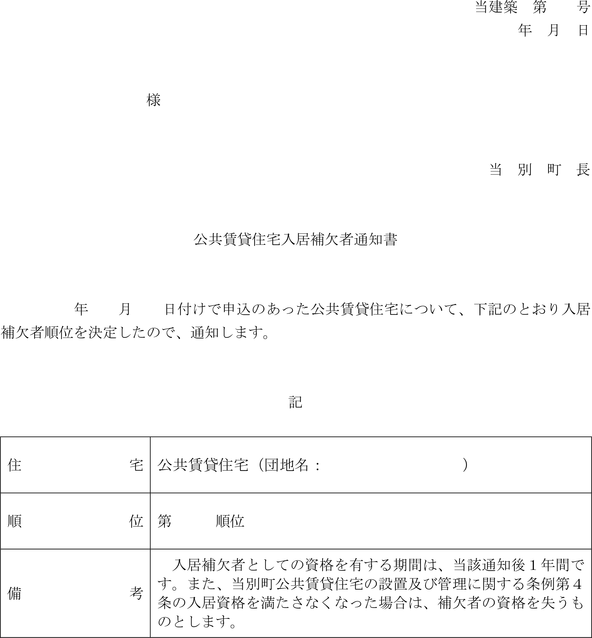 当建築　第　　号
年　月　日

様

当　別　町　長

公共賃貸住宅入居補欠者通知書

年　　月　　日付けで申込のあった公共賃貸住宅について、下記のとおり入居補欠者順位を決定したので、通知します。

記

| 住　　　　宅 | 公共賃貸住宅（団地名：　　　　　　　　） |
|---|---|
| 順　　　　位 | 第　　　順位 |
| 備　　　　考 | 入居補欠者としての資格を有する期間は、当該通知後１年間です。また、当別町公共賃貸住宅の設置及び管理に関する条例第４条の入居資格を満たさなくなった場合は、補欠者の資格を失うものとします。 |